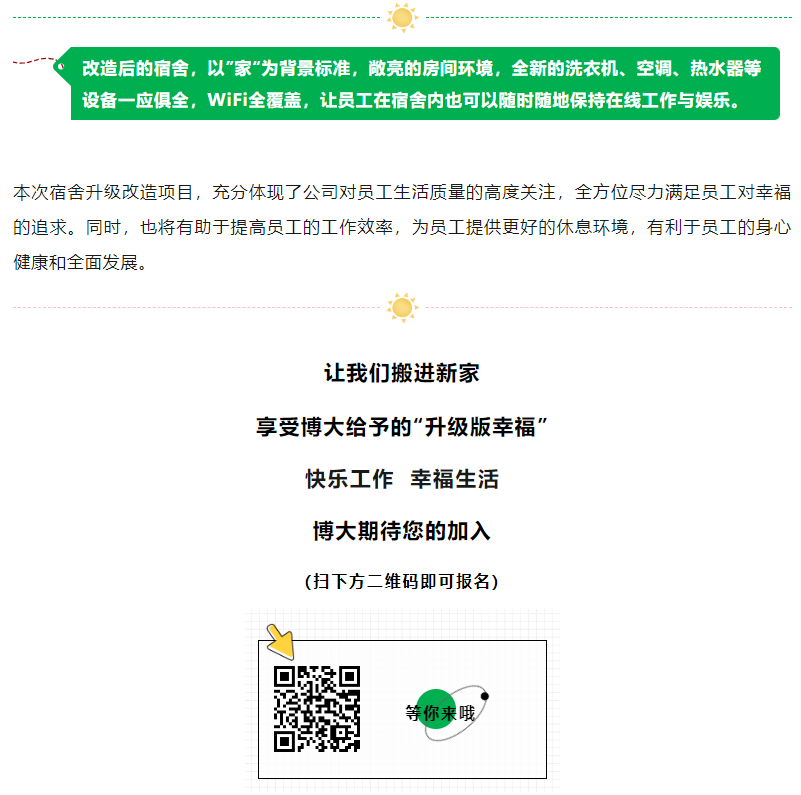 改造后的宿舍，以“家”为背景标准，敞亮的房间环境，全新的洗衣机、空调、热水器等设备一应俱全，WiFi全覆盖，让员工在宿舍内也可以随时随地保持在线工作与娱乐。

本次宿舍升级改造项目，充分体现了公司对员工生活质量的高度关注，全方位尽力满足员工对幸福的追求。同时，也将有助于提高员工的工作效率，为员工提供更好的休息环境，有利于员工的身心健康和全面发展。

让我们搬进新家

享受博大给予的“升级版幸福”

快乐工作 幸福生活

博大期待您的加入

(扫下方二维码即可报名)

等你来哦